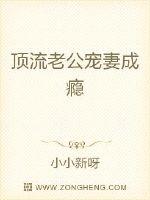 顶流老公宠妻成瘾

小小新呀

WWW.ZONGHENG.COM